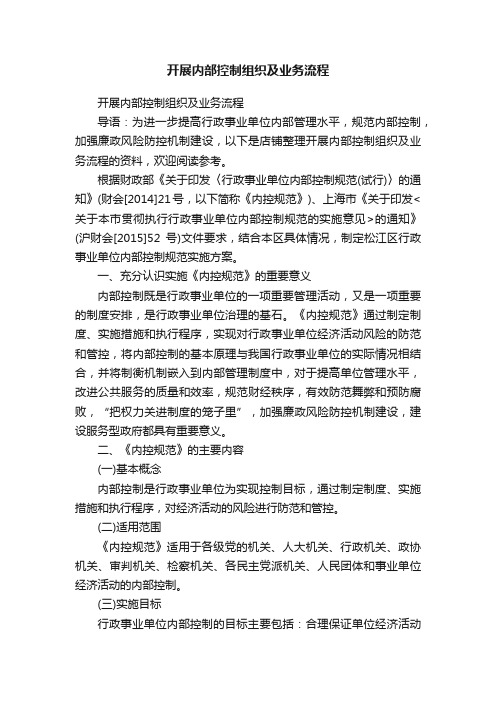 开展内部控制组织及业务流程

开展内部控制组织及业务流程

导语：为进一步提高行政事业单位内部管理水平，规范内部控制，加强廉政风险防控机制建设，以下是店铺整理开展内部控制组织及业务流程的资料，欢迎阅读参考。

根据财政部《关于印发〈行政事业单位内部控制规范(试行)〉的通知》(财会[2014]21号，以下简称《内控规范》)、上海市《关于印发<关于本市贯彻执行行政事业单位内部控制规范的实施意见>的通知》(沪财会[2015]52 号)文件要求，结合本区具体情况，制定松江区行政事业单位内部控制规范实施方案。

一、充分认识实施《内控规范》的重要意义

内部控制既是行政事业单位的一项重要管理活动，又是一项重要的制度安排，是行政事业单位治理的基石。《内控规范》通过制定制度、实施措施和执行程序，实现对行政事业单位经济活动风险的防范和管控，将内部控制的基本原理与我国行政事业单位的实际情况相结合，并将制衡机制嵌入到内部管理制度中，对于提高单位管理水平，改进公共服务的质量和效率，规范财经秩序，有效防范舞弊和预防腐败，“把权力关进制度的笼子里”，加强廉政风险防控机制建设，建设服务型政府都具有重要意义。

二、《内控规范》的主要内容

(一)基本概念

内部控制是行政事业单位为实现控制目标，通过制定制度、实施措施和执行程序，对经济活动的风险进行防范和管控。

(二)适用范围

《内控规范》适用于各级党的机关、人大机关、行政机关、政协机关、审判机关、检察机关、各民主党派机关、人民团体和事业单位经济活动的内部控制。

(三)实施目标

行政事业单位内部控制的目标主要包括：合理保证单位经济活动